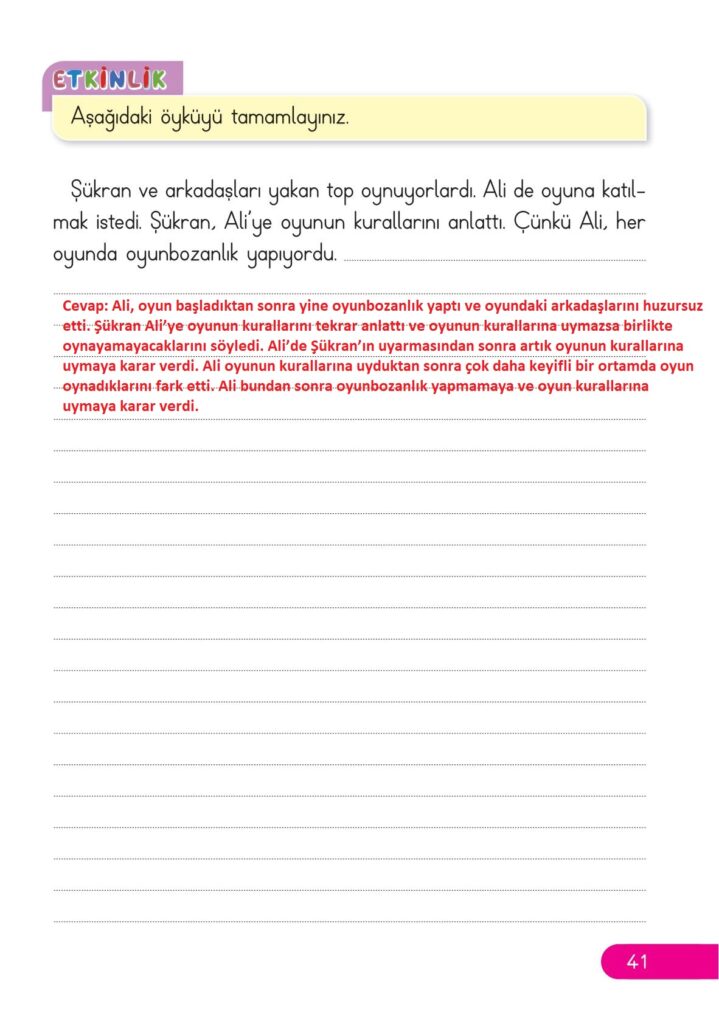 ETKİNLİK

Aşağıdaki öyküyü tamamlayınız.

Şükran ve arkadaşları yakan top oynuyorlardı. Ali de oyuna katılmak istedi. Şükran, Ali'ye oyunun kurallarını anlattı. Çünkü Ali, her oyunda oyunbozanlık yapıyordu.

Cevap: Ali, oyun başladıktan sonra yine oyunbozanlık yaptı ve oyundaki arkadaşlarını huzursuz etti. Şükran Ali'ye oyunun kurallarını tekrar anlattı ve oyunun kurallarına uymazsa birlikte oynayamayacaklarını söyledi. Ali'de Şükran'ın uyarmasından sonra artık oyunun kurallarına uymaya karar verdi. Ali oyunun kurallarına uyduktan sonra çok daha keyifli bir ortamda oyun oynadıklarını fark etti. Ali bundan sonra oyunbozanlık yapmamaya ve oyun kurallarına uymaya karar verdi.

41